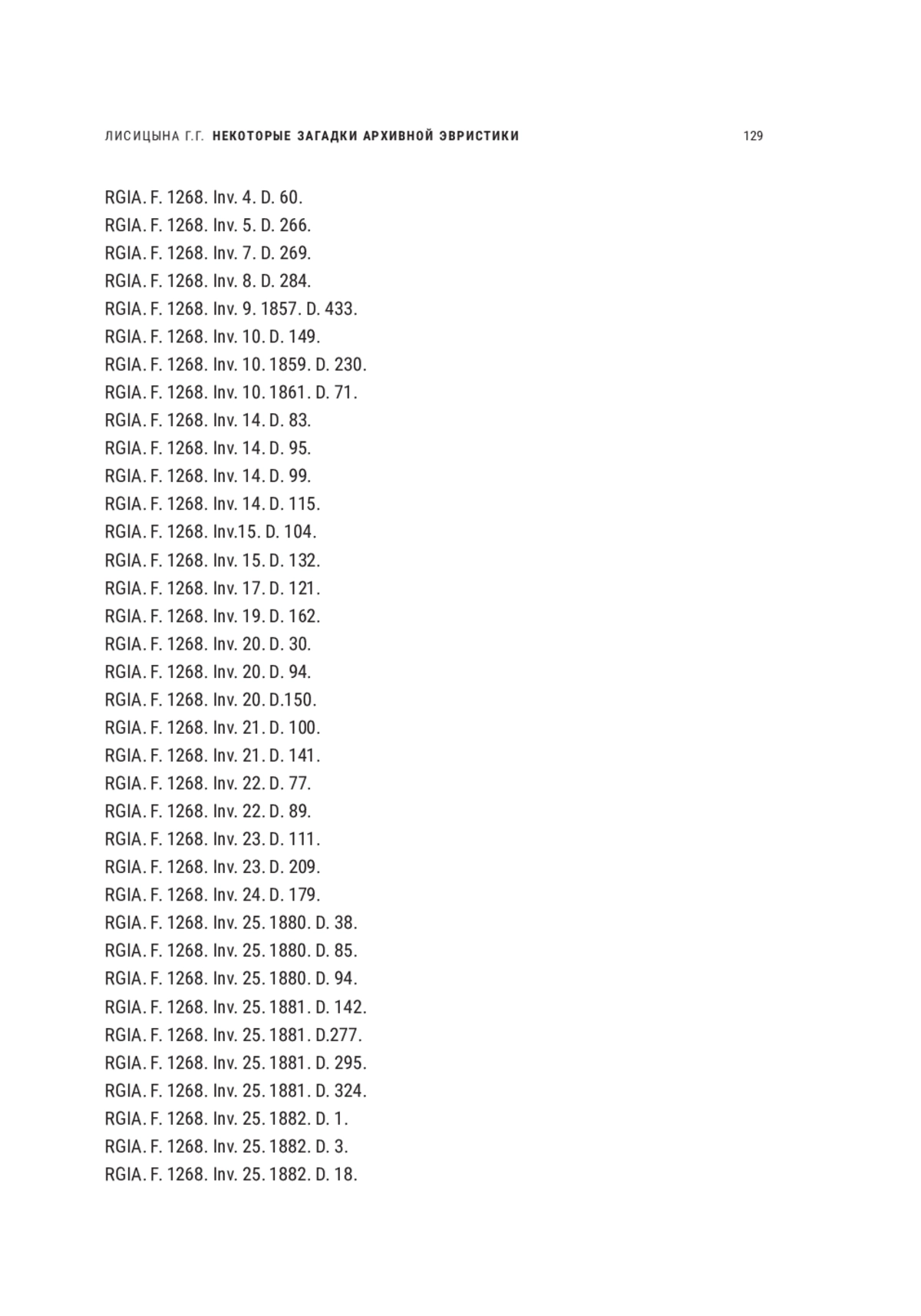 ЛИСИЦЫНА Г.Г. НЕКОТОРЫЕ ЗАГАДКИ АРХИВНОЙ ЭВРИСТИКИ 129

RGIA. F. 1268. Inv. 4. D. 60.
RGIA. F. 1268. Inv. 5. D. 266.
RGIA. F. 1268. Inv. 7. D. 269.
RGIA. F. 1268. Inv. 8. D. 284.
RGIA. F. 1268. Inv. 9. 1857. D. 433.
RGIA. F. 1268. Inv. 10. D. 149.
RGIA. F. 1268. Inv. 10. 1859. D. 230.
RGIA. F. 1268. Inv. 10. 1861. D. 71.
RGIA. F. 1268. Inv. 14. D. 83.
RGIA. F. 1268. Inv. 14. D. 95.
RGIA. F. 1268. Inv. 14. D. 99.
RGIA. F. 1268. Inv. 14. D. 115.
RGIA. F. 1268. Inv.15. D. 104.
RGIA. F. 1268. Inv. 15. D. 132.
RGIA. F. 1268. Inv. 17. D. 121.
RGIA. F. 1268. Inv. 19. D. 162.
RGIA. F. 1268. Inv. 20. D. 30.
RGIA. F. 1268. Inv. 20. D. 94.
RGIA. F. 1268. Inv. 20. D.150.
RGIA. F. 1268. Inv. 21. D. 100.
RGIA. F. 1268. Inv. 21. D. 141.
RGIA. F. 1268. Inv. 22. D. 77.
RGIA. F. 1268. Inv. 22. D. 89.
RGIA. F. 1268. Inv. 23. D. 111.
RGIA. F. 1268. Inv. 23. D. 209.
RGIA. F. 1268. Inv. 24. D. 179.
RGIA. F. 1268. Inv. 25. 1880. D. 38.
RGIA. F. 1268. Inv. 25. 1880. D. 85.
RGIA. F. 1268. Inv. 25. 1880. D. 94.
RGIA. F. 1268. Inv. 25. 1881. D. 142.
RGIA. F. 1268. Inv. 25. 1881. D.277.
RGIA. F. 1268. Inv. 25. 1881. D. 295.
RGIA. F. 1268. Inv. 25. 1881. D. 324.
RGIA. F. 1268. Inv. 25. 1882. D. 1.
RGIA. F. 1268. Inv. 25. 1882. D. 3.
RGIA. F. 1268. Inv. 25. 1882. D. 18.